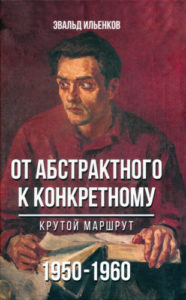 ЭВАЛЬД ИЛЬЕНКОВ

ОТ АБСТРАКТНОГО К КОНКРЕТНОМУ

КРУТОЙ МАРШРУТ

1950-1960